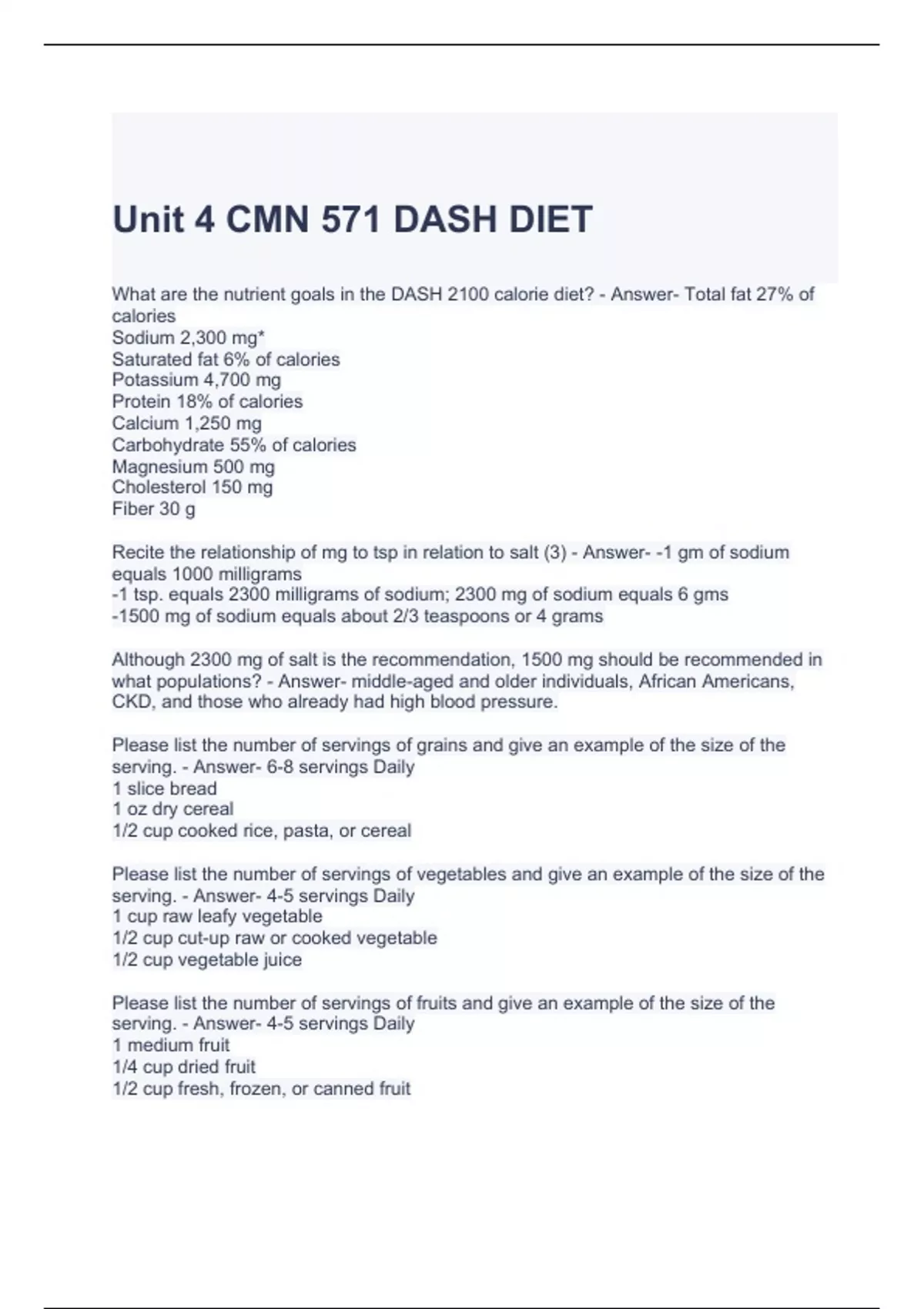 Unit 4 CMN 571 DASH DIET

What are the nutrient goals in the DASH 2100 calorie diet? - Answer- Total fat 27% of calories
Sodium 2,300 mg*
Saturated fat 6% of calories
Potassium 4,700 mg
Protein 18% of calories
Calcium 1,250 mg
Carbohydrate 55% of calories
Magnesium 500 mg
Cholesterol 150 mg
Fiber 30 g

Recite the relationship of mg to tsp in relation to salt (3) - Answer- -1 gm of sodium equals 1000 milligrams
-1 tsp. equals 2300 milligrams of sodium; 2300 mg of sodium equals 6 gms
-1500 mg of sodium equals about 2/3 teaspoons or 4 grams

Although 2300 mg of salt is the recommendation, 1500 mg should be recommended in what populations? - Answer- middle-aged and older individuals, African Americans, CKD, and those who already had high blood pressure.

Please list the number of servings of grains and give an example of the size of the serving. - Answer- 6-8 servings Daily
1 slice bread
1 oz dry cereal
1/2 cup cooked rice, pasta, or cereal

Please list the number of servings of vegetables and give an example of the size of the serving. - Answer- 4-5 servings Daily
1 cup raw leafy vegetable
1/2 cup cut-up raw or cooked vegetable
1/2 cup vegetable juice

Please list the number of servings of fruits and give an example of the size of the serving. - Answer- 4-5 servings Daily
1 medium fruit
1/4 cup dried fruit
1/2 cup fresh, frozen, or canned fruit